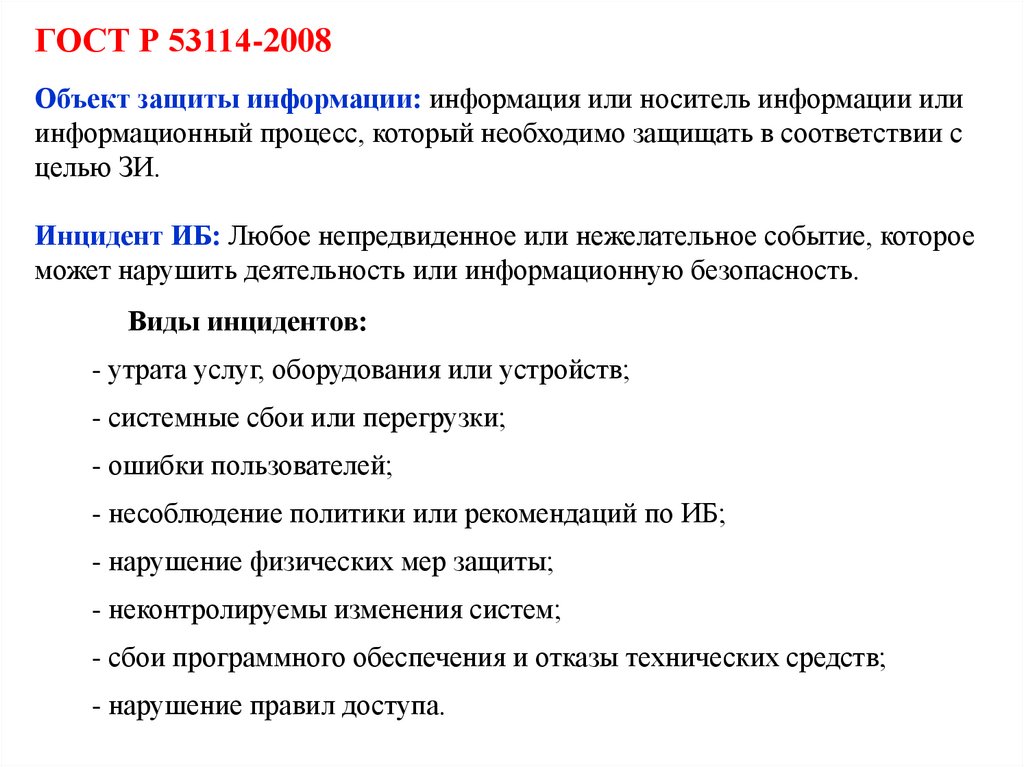 ГОСТ Р 53114-2008

Объект защиты информации: информация или носитель информации или информационный процесс, который необходимо защищать в соответствии с целью ЗИ.

Инцидент ИБ: Любое непредвиденное или нежелательное событие, которое может нарушить деятельность или информационную безопасность.

Виды инцидентов:

- утрата услуг, оборудования или устройств;

- системные сбои или перегрузки;

- ошибки пользователей;

- несоблюдение политики или рекомендаций по ИБ;

- нарушение физических мер защиты;

- неконтролируемы изменения систем;

- сбои программного обеспечения и отказы технических средств;

- нарушение правил доступа.